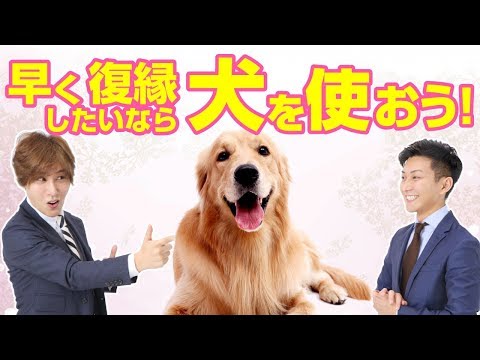 早く復縁したいなら犬を使おう!